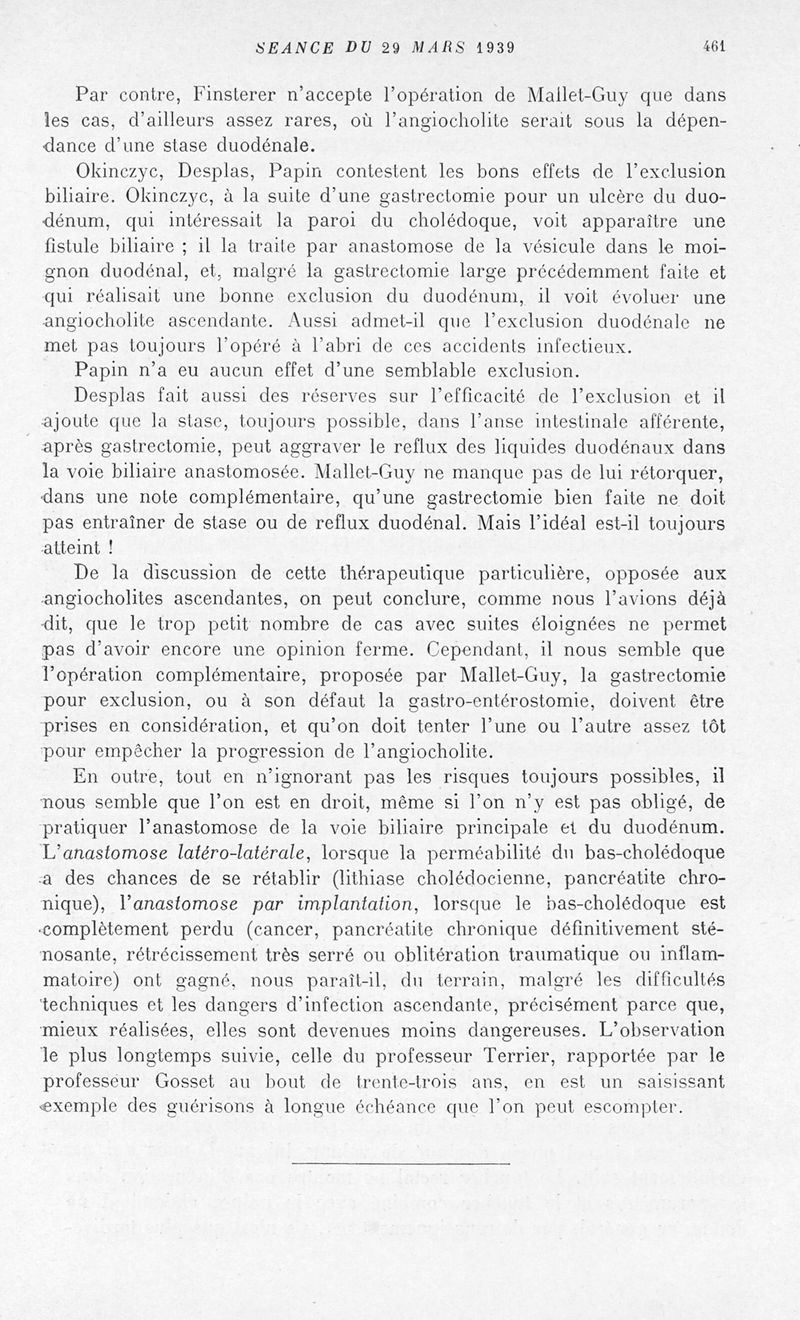 SEANCE DU 29 MARS 1939 461

Par contre, Finsterer n'accepte l'opération de Mallet-Guy que dans les cas, d'ailleurs assez rares, où l'angiocholite serait sous la dépendance d'une stase duodénale.

Okinczyc, Desplas, Papin contestent les bons effets de l'exclusion biliaire. Okinczyc, à la suite d'une gastrectomie pour un ulcère du duodénum, qui intéressait la paroi du cholédoque, voit apparaître une fistule biliaire ; il la traite par anastomose de la vésicule dans le moignon duodénal, et, malgré la gastrectomie large précédemment faite et qui réalisait une bonne exclusion du duodénum, il voit évoluer une angiocholite ascendante. Aussi admet-il que l'exclusion duodénale ne met pas toujours l'opéré à l'abri de ces accidents infectieux.

Papin n'a eu aucun effet d'une semblable exclusion.

Desplas fait aussi des réserves sur l'efficacité de l'exclusion et il ajoute que la stase, toujours possible, dans l'anse intestinale afférente, après gastrectomie, peut aggraver le reflux des liquides duodénaux dans la voie biliaire anastomosée. Mallet-Guy ne manque pas de lui rétorquer, dans une note complémentaire, qu'une gastrectomie bien faite ne doit pas entraîner de stase ou de reflux duodénal. Mais l'idéal est-il toujours atteint !

De la discussion de cette thérapeutique particulière, opposée aux angiocholites ascendantes, on peut conclure, comme nous l'avions déjà dit, que le trop petit nombre de cas avec suites éloignées ne permet pas d'avoir encore une opinion ferme. Cependant, il nous semble que l'opération complémentaire, proposée par Mallet-Guy, la gastrectomie pour exclusion, ou à son défaut la gastro-entérostomie, doivent être prises en considération, et qu'on doit tenter l'une ou l'autre assez tôt pour empêcher la progression de l'angiocholite.

En outre, tout en n'ignorant pas les risques toujours possibles, il nous semble que l'on est en droit, même si l'on n'y est pas obligé, de pratiquer l'anastomose de la voie biliaire principale et du duodénum. L'anastomose latéro-latérale, lorsque la perméabilité du bas-cholédoque a des chances de se rétablir (lithiase cholédocienne, pancréatite chronique), l'anastomose par implantation, lorsque le bas-cholédoque est complètement perdu (cancer, pancréatite chronique définitivement sténosante, rétrécissement très serré ou oblitération traumatique ou inflammatoire) ont gagné, nous paraît-il, du terrain, malgré les difficultés techniques et les dangers d'infection ascendante, précisément parce que, mieux réalisées, elles sont devenues moins dangereuses. L'observation le plus longtemps suivie, celle du professeur Terrier, rapportée par le professeur Gosset au bout de trente-trois ans, en est un saisissant exemple des guérisons à longue échéance que l'on peut escompter.